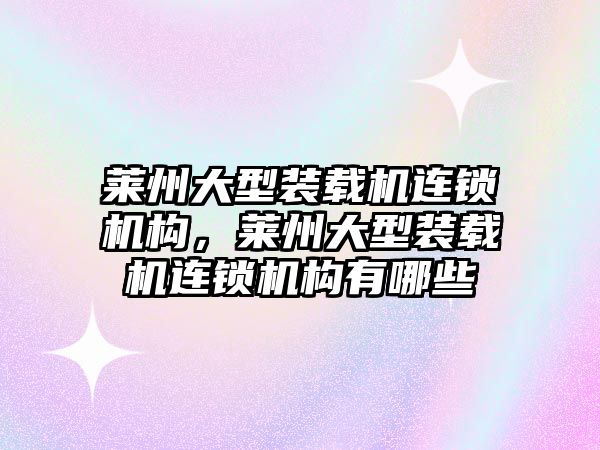 莱州大型装载机连锁机构，莱州大型装载机连锁机构有哪些